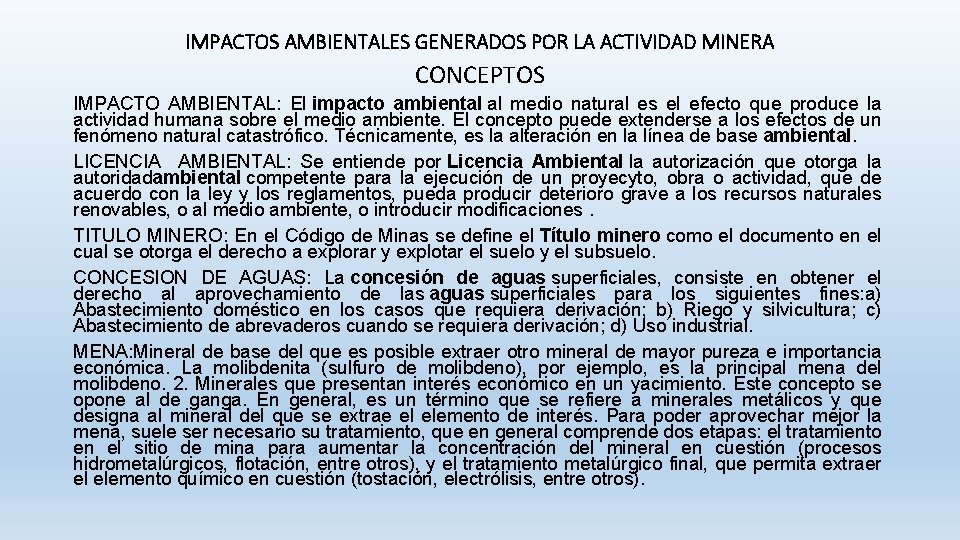 IMPACTOS AMBIENTALES GENERADOS POR LA ACTIVIDAD MINERA

CONCEPTOS

IMPACTO AMBIENTAL: El impacto ambiental al medio natural es el efecto que produce la actividad humana sobre el medio ambiente. El concepto puede extenderse a los efectos de un fenómeno natural catastrófico. Técnicamente, es la alteración en la línea de base ambiental.

LICENCIA AMBIENTAL: Se entiende por Licencia Ambiental la autorización que otorga la autoridadambiental competente para la ejecución de un proyecyto, obra o actividad, que de acuerdo con la ley y los reglamentos, pueda producir deterioro grave a los recursos naturales renovables, o al medio ambiente, o introducir modificaciones .

TITULO MINERO: En el Código de Minas se define el Título minero como el documento en el cual se otorga el derecho a explorar y explotar el suelo y el subsuelo.

CONCESION DE AGUAS: La concesión de aguas superficiales, consiste en obtener el derecho al aprovechamiento de las aguas superficiales para los siguientes fines:a) Abastecimiento doméstico en los casos que requiera derivación; b) Riego y silvicultura; c) Abastecimiento de abrevaderos cuando se requiera derivación; d) Uso industrial.

MENA:Mineral de base del que es posible extraer otro mineral de mayor pureza e importancia económica. La molibdenita (sulfuro de molibdeno), por ejemplo, es la principal mena del molibdeno. 2. Minerales que presentan interés económico en un yacimiento. Este concepto se opone al de ganga. En general, es un término que se refiere a minerales metálicos y que designa al mineral del que se extrae el elemento de interés. Para poder aprovechar mejor la mena, suele ser necesario su tratamiento, que en general comprende dos etapas: el tratamiento en el sitio de mina para aumentar la concentración del mineral en cuestión (procesos hidrometalúrgicos, flotación, entre otros), y el tratamiento metalúrgico final, que permita extraer el elemento químico en cuestión (tostación, electrólisis, entre otros).